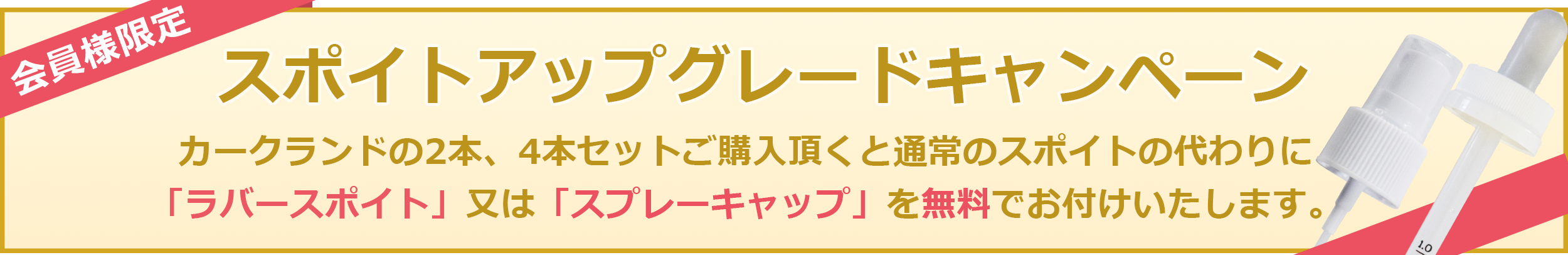 会員様限定

スポイトアップグレードキャンペーン

カークランドの2本、4本セットご購入頂くと通常のスポイトの代わりに「ラバースポイト」又は「スプレーキャップ」を無料でお付けいたします。

1.0